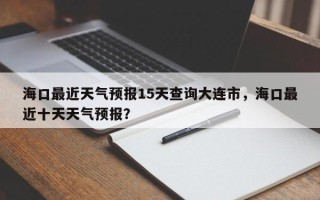 海口最近天气预报15天查询大连市，海口最近十天天气预报？